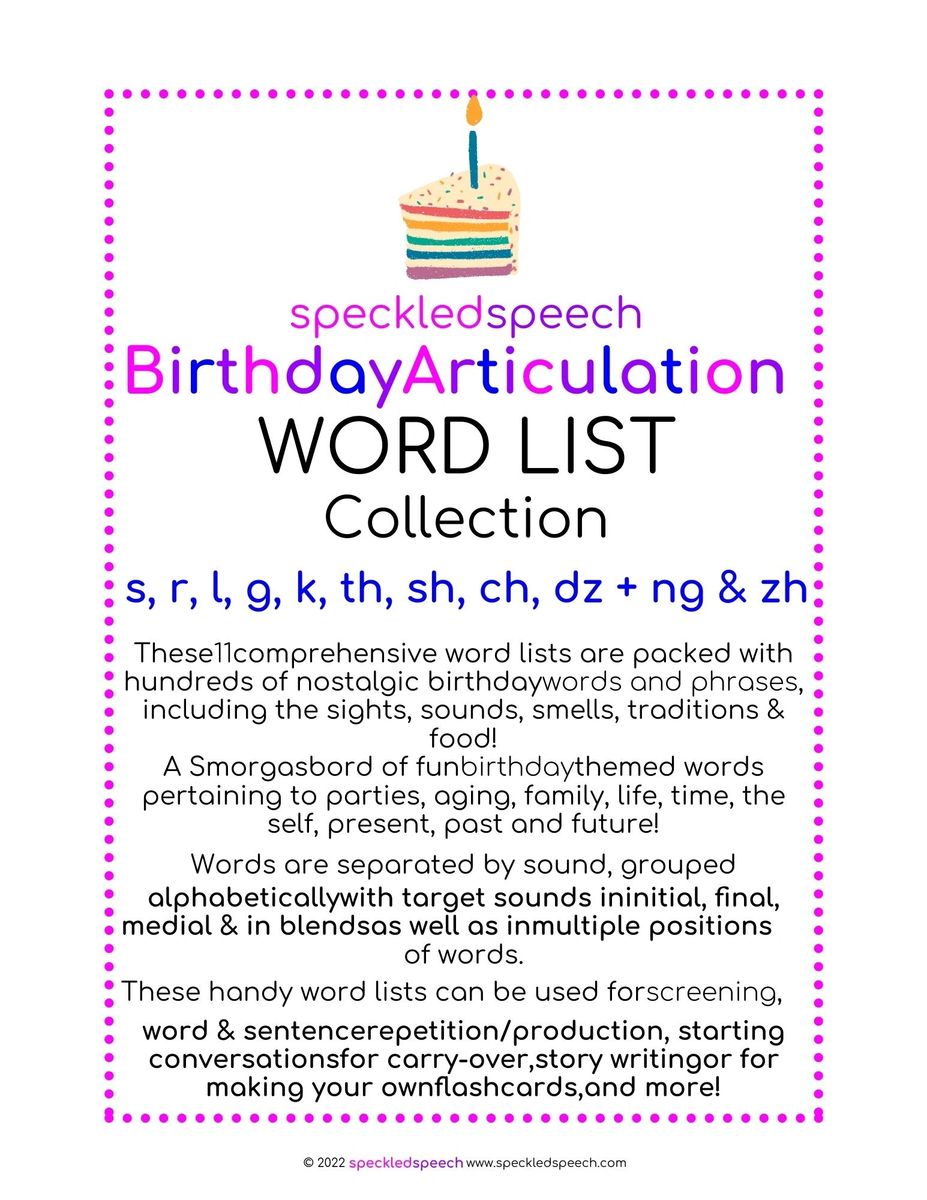 speckledspeech
BirthdayArticulation
WORD LIST
Collection
s, r, l, g, k, th, sh, ch, dz + ng & zh

These11comprehensive word lists are packed with hundreds of nostalgic birthdaywords and phrases, including the sights, sounds, smells, traditions & food!
A Smorgasbord of funbirthdaythemed words pertaining to parties, aging, family, life, time, the self, present, past and future!

Words are separated by sound, grouped alphabeticallywith target sounds ininitial, final, medial & in blendsas well as inmultiple positions of words.

These handy word lists can be used forscreening, word & sentencerepetition/production, starting conversationsfor carry-over,story writingor for making your ownflashcards,and more!

© 2022 speckledspeech www.speckledspeech.com